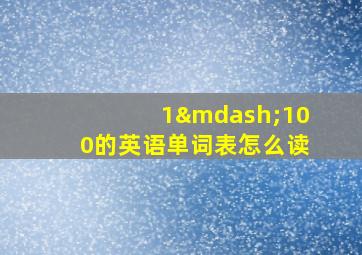 1&mdash;100的英语单词表怎么读